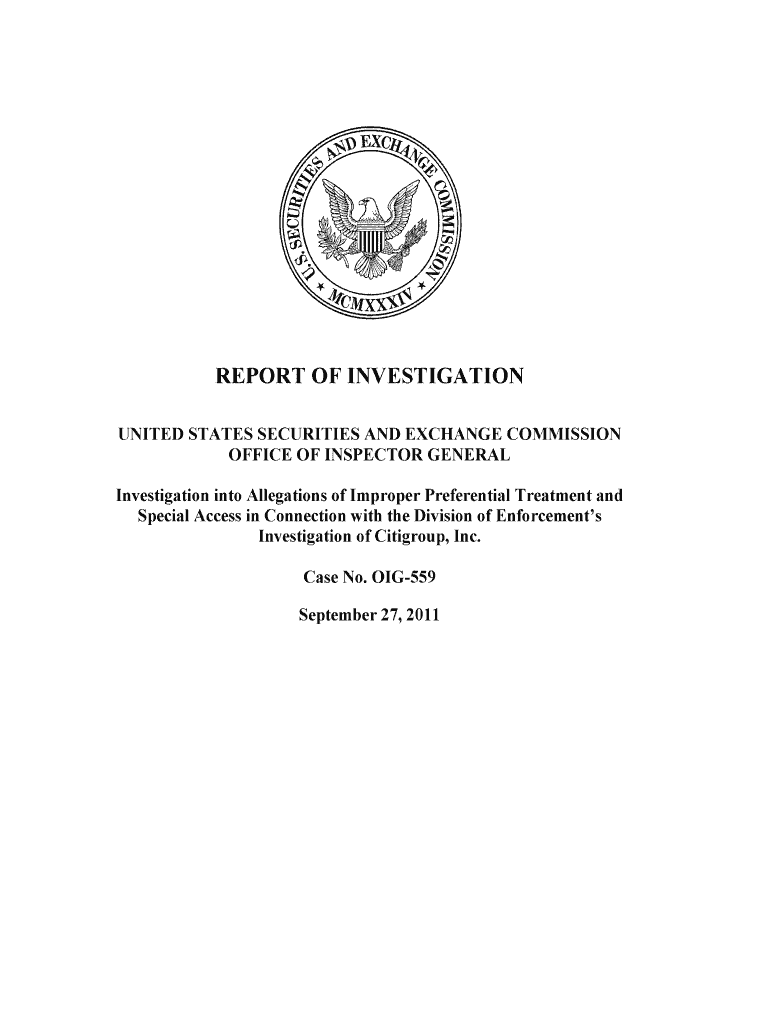 U.S. SECURITIES AND EXCHANGE COMMISSION
MCMXXXIV

REPORT OF INVESTIGATION

UNITED STATES SECURITIES AND EXCHANGE COMMISSION
OFFICE OF INSPECTOR GENERAL

Investigation into Allegations of Improper Preferential Treatment and Special Access in Connection with the Division of Enforcement's Investigation of Citigroup, Inc.

Case No. OIG-559

September 27, 2011